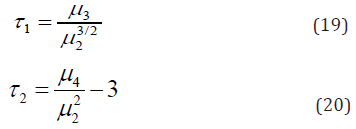 $\tau_1 = \frac{\mu_3}{\mu_2^{3/2}}$ (19)

$\tau_2 = \frac{\mu_4}{\mu_2^2} - 3$ (20)